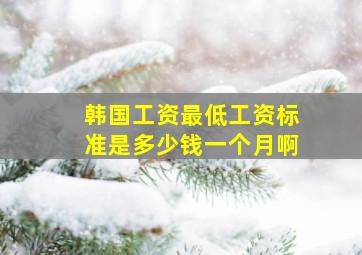 韩国工资最低工资标准是多少钱一个月啊